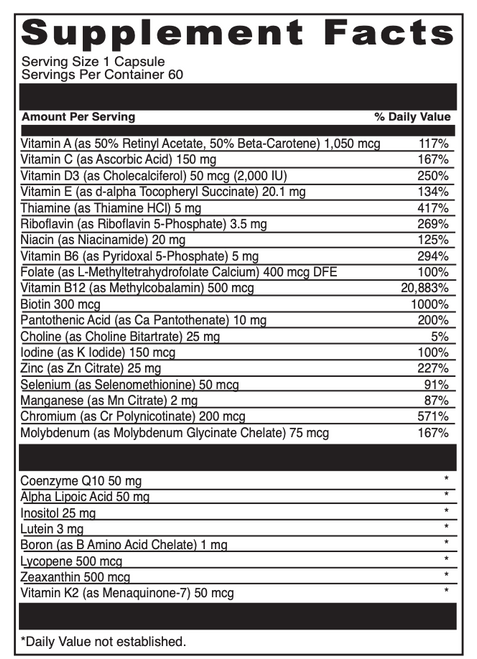 Supplement Facts
Serving Size 1 Capsule
Servings Per Container 60

| Amount Per Serving | % Daily Value |
|---|---|
| Vitamin A (as 50% Retinyl Acetate, 50% Beta-Carotene) 1,050 mcg | 117% |
| Vitamin C (as Ascorbic Acid) 150 mg | 167% |
| Vitamin D3 (as Cholecalciferol) 50 mcg (2,000 IU) | 250% |
| Vitamin E (as d-alpha Tocopheryl Succinate) 20.1 mg | 134% |
| Thiamine (as Thiamine HCl) 5 mg | 417% |
| Riboflavin (as Riboflavin 5-Phosphate) 3.5 mg | 269% |
| Niacin (as Niacinamide) 20 mg | 125% |
| Vitamin B6 (as Pyridoxal 5-Phosphate) 5 mg | 294% |
| Folate (as L-Methyltetrahydrofolate Calcium) 400 mcg DFE | 100% |
| Vitamin B12 (as Methylcobalamin) 500 mcg | 20,883% |
| Biotin 300 mcg | 1000% |
| Pantothenic Acid (as Ca Pantothenate) 10 mg | 200% |
| Choline (as Choline Bitartrate) 25 mg | 5% |
| Iodine (as K Iodide) 150 mcg | 100% |
| Zinc (as Zn Citrate) 25 mg | 227% |
| Selenium (as Selenomethionine) 50 mcg | 91% |
| Manganese (as Mn Citrate) 2 mg | 87% |
| Chromium (as Cr Polynicotinate) 200 mcg | 571% |
| Molybdenum (as Molybdenum Glycinate Chelate) 75 mcg | 167% |
| Coenzyme Q10 50 mg | * |
| Alpha Lipoic Acid 50 mg | * |
| Inositol 25 mg | * |
| Lutein 3 mg | * |
| Boron (as B Amino Acid Chelate) 1 mg | * |
| Lycopene 500 mcg | * |
| Zeaxanthin 500 mcg | * |
| Vitamin K2 (as Menaquinone-7) 50 mcg | * |

*Daily Value not established.